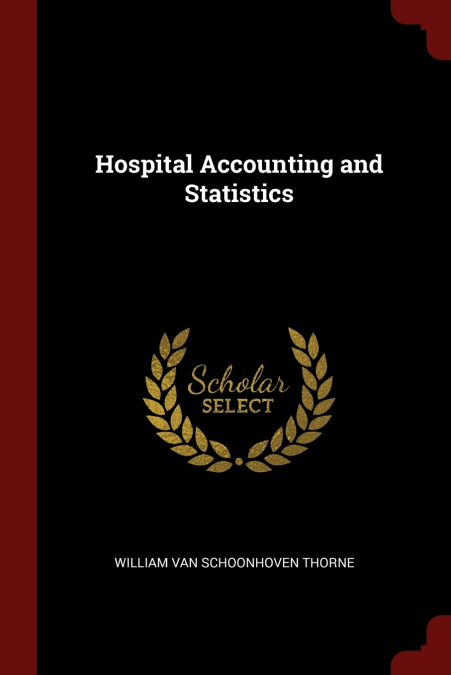 Hospital Accounting and Statistics

Scholar
SELECT

WILLIAM VAN SCHOONHOVEN THORNE